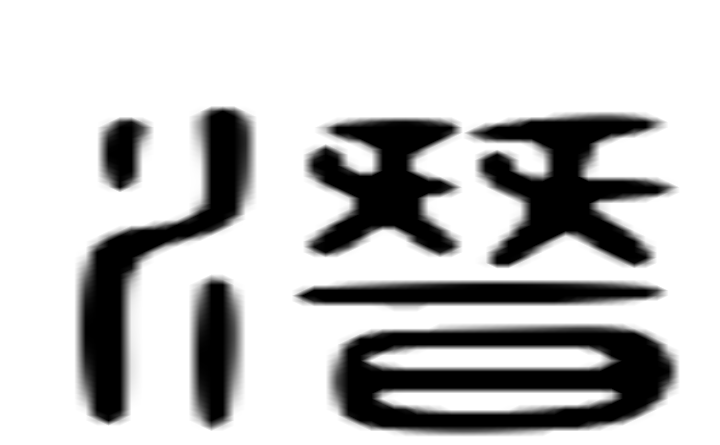 潛